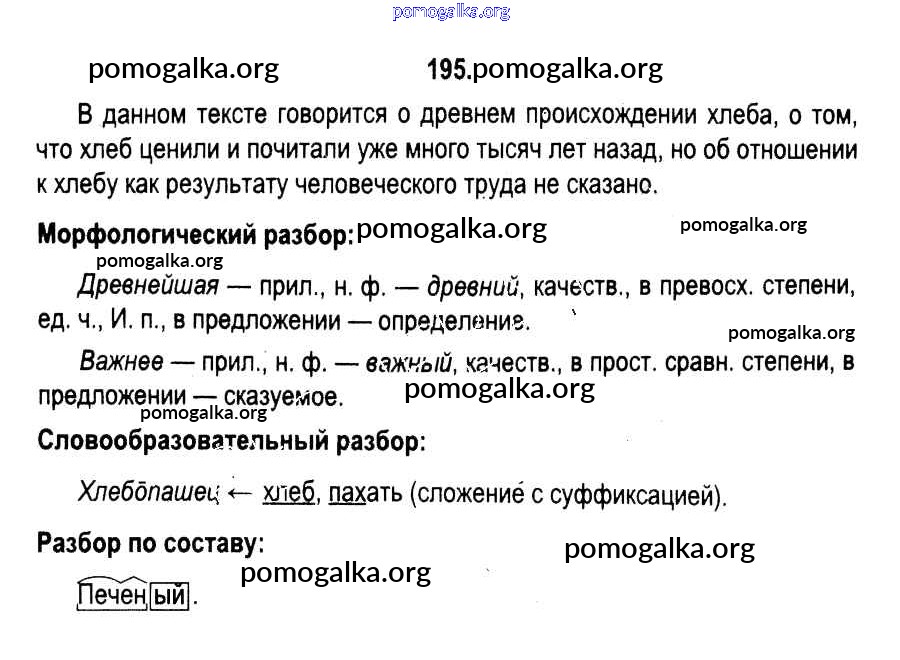 pomogalka.org

pomogalka.org 195.pomogalka.org

В данном тексте говорится о древнем происхождении хлеба, о том, что хлеб ценили и почитали уже много тысяч лет назад, но об отношении к хлебу как результату человеческого труда не сказано.

Морфологический разбор: pomogalka.org pomogalka.org

pomogalka.org

Древнейшая — прил., н. ф. — древний, качеств., в превосх. степени, ед. ч., И. п., в предложении — определение.

pomogalka.org

Важнее — прил., н. ф. — важный, качеств., в прост. сравн. степени, в предложении — сказуемое. pomogalka.org

pomogalka.org

Словообразовательный разбор:

Хлебопашец ← хлеб, пахать (сложение с суффиксацией).

Разбор по составу: pomogalka.org

pomogalka.org

Печеный.